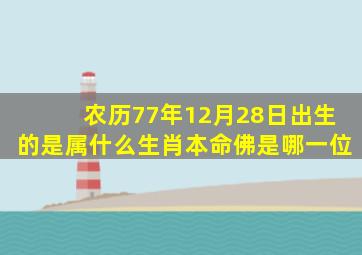 农历77年12月28日出生的是属什么生肖本命佛是哪一位